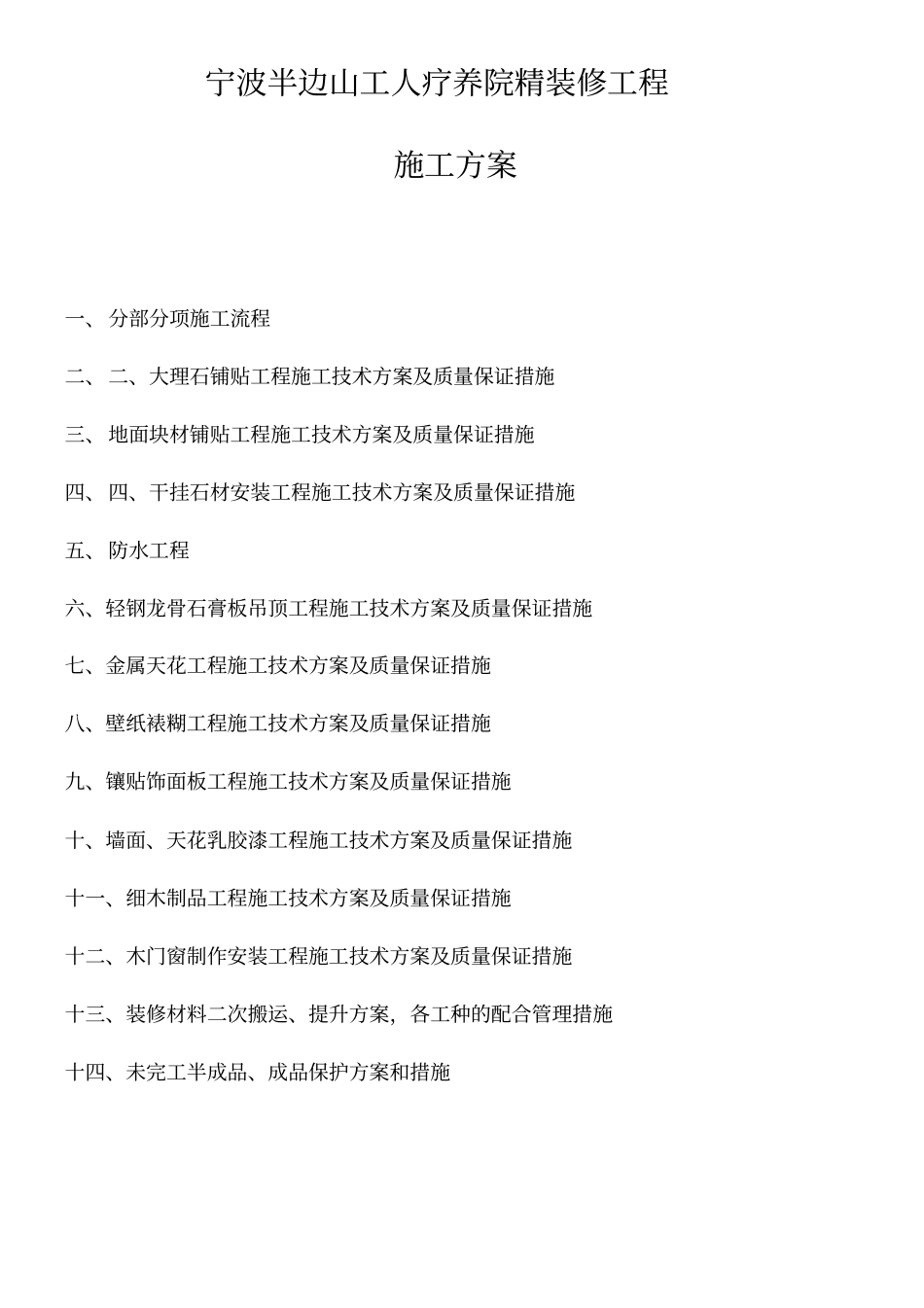 宁波半边山工人疗养院精装修工程

施工方案

一、分部分项施工流程

二、二、大理石铺贴工程施工技术方案及质量保证措施

三、地面块材铺贴工程施工技术方案及质量保证措施

四、四、干挂石材安装工程施工技术方案及质量保证措施

五、防水工程

六、轻钢龙骨石膏板吊顶工程施工技术方案及质量保证措施

七、金属天花工程施工技术方案及质量保证措施

八、壁纸裱糊工程施工技术方案及质量保证措施

九、镶贴饰面板工程施工技术方案及质量保证措施

十、墙面、天花乳胶漆工程施工技术方案及质量保证措施

十一、细木制品工程施工技术方案及质量保证措施

十二、木门窗制作安装工程施工技术方案及质量保证措施

十三、装修材料二次搬运、提升方案，各工种的配合管理措施

十四、未完工半成品、成品保护方案和措施